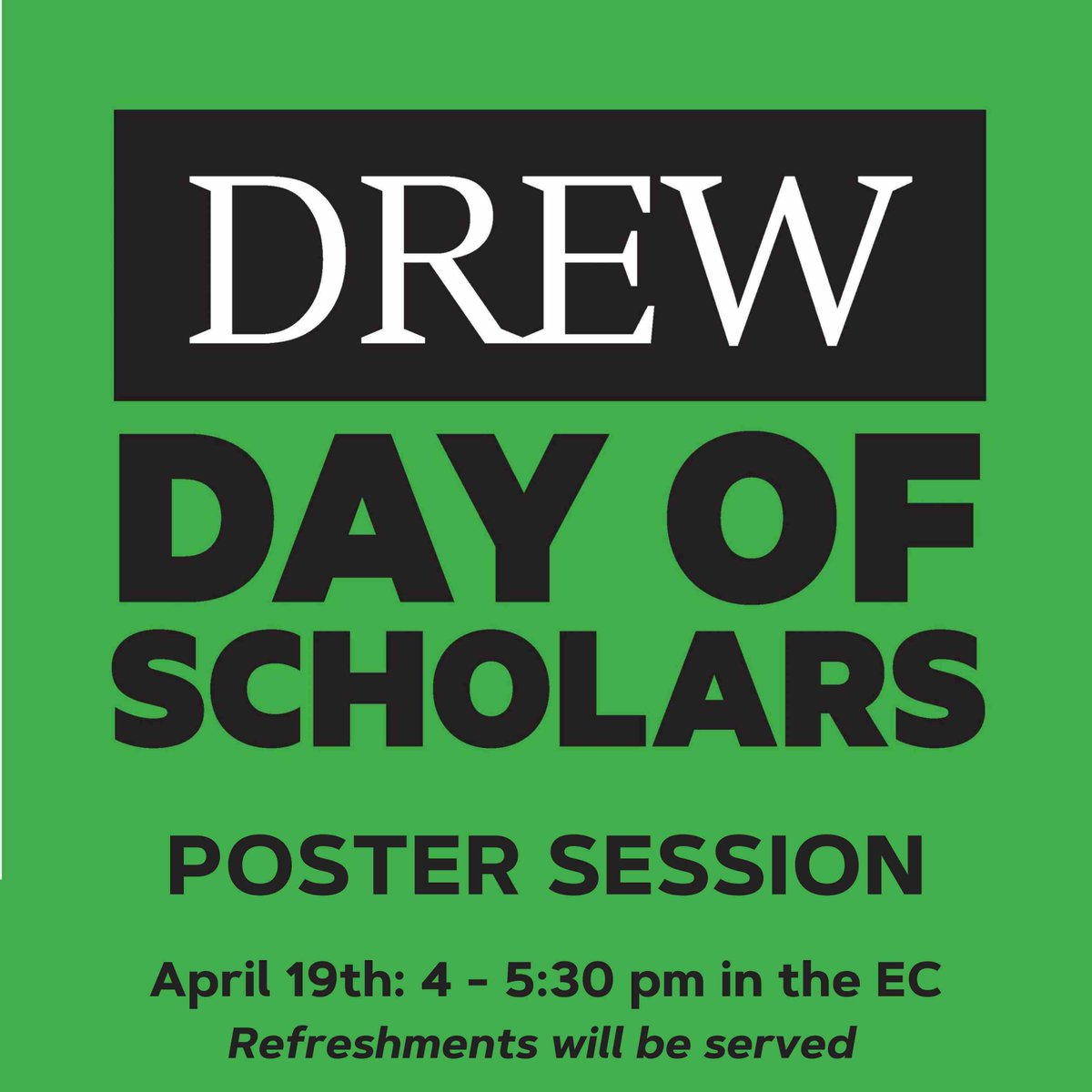 DREW

DAY OF SCHOLARS

POSTER SESSION

April 19th: 4 - 5:30 pm in the EC
Refreshments will be served